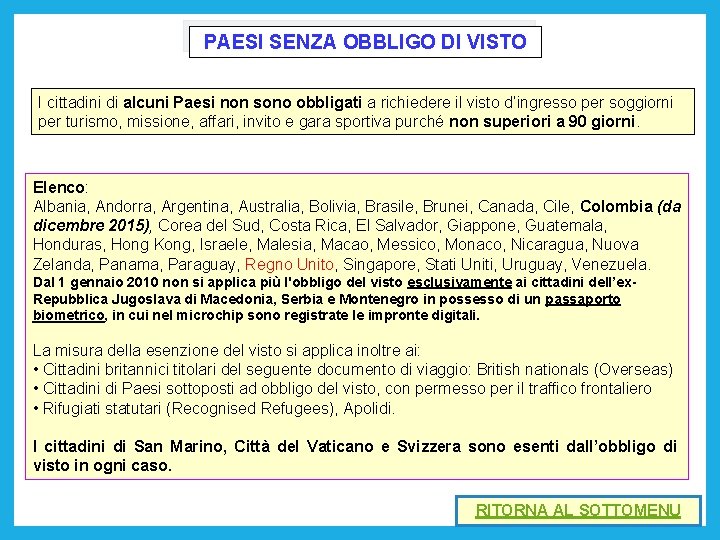 PAESI SENZA OBBLIGO DI VISTO

I cittadini di alcuni Paesi non sono obbligati a richiedere il visto d'ingresso per soggiorni per turismo, missione, affari, invito e gara sportiva purché non superiori a 90 giorni.

Elenco:
Albania, Andorra, Argentina, Australia, Bolivia, Brasile, Brunei, Canada, Cile, Colombia (da dicembre 2015), Corea del Sud, Costa Rica, El Salvador, Giappone, Guatemala, Honduras, Hong Kong, Israele, Malesia, Macao, Messico, Monaco, Nicaragua, Nuova Zelanda, Panama, Paraguay, Regno Unito, Singapore, Stati Uniti, Uruguay, Venezuela.
Dal 1 gennaio 2010 non si applica più l'obbligo del visto esclusivamente ai cittadini dell'ex-Repubblica Jugoslava di Macedonia, Serbia e Montenegro in possesso di un passaporto biometrico, in cui nel microchip sono registrate le impronte digitali.

La misura della esenzione del visto si applica inoltre ai:
• Cittadini britannici titolari del seguente documento di viaggio: British nationals (Overseas)
• Cittadini di Paesi sottoposti ad obbligo del visto, con permesso per il traffico frontaliero
• Rifugiati statutari (Recognised Refugees), Apolidi.

I cittadini di San Marino, Città del Vaticano e Svizzera sono esenti dall'obbligo di visto in ogni caso.

RITORNA AL SOTTOMENU